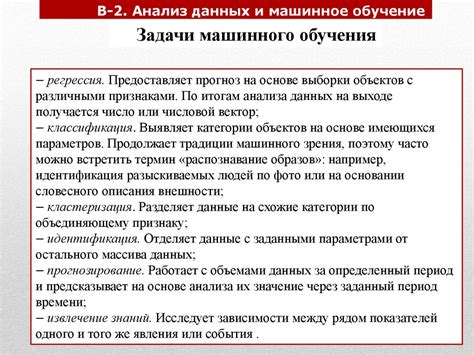 В-2. Анализ данных и машинное обучение

Задачи машинного обучения

– регрессия. Предоставляет прогноз на основе выборки объектов с различными признаками. По итогам анализа данных на выходе получается число или числовой вектор;
– классификация. Выявляет категории объектов на основе имеющихся параметров. Продолжает традиции машинного зрения, поэтому часто можно встретить термин «распознавание образов»: например, идентификация разыскиваемых людей по фото или на основании словесного описания внешности;
– кластеризация. Разделяет данные на схожие категории по объединяющему признаку;
– идентификация. Отделяет данные с заданными параметрами от остального массива данных;
– прогнозирование. Работает с объемами данных за определенный период и предсказывает на основе анализа их значение через заданный период времени;
– извлечение знаний. Исследует зависимости между рядом показателей одного и того же явления или события .